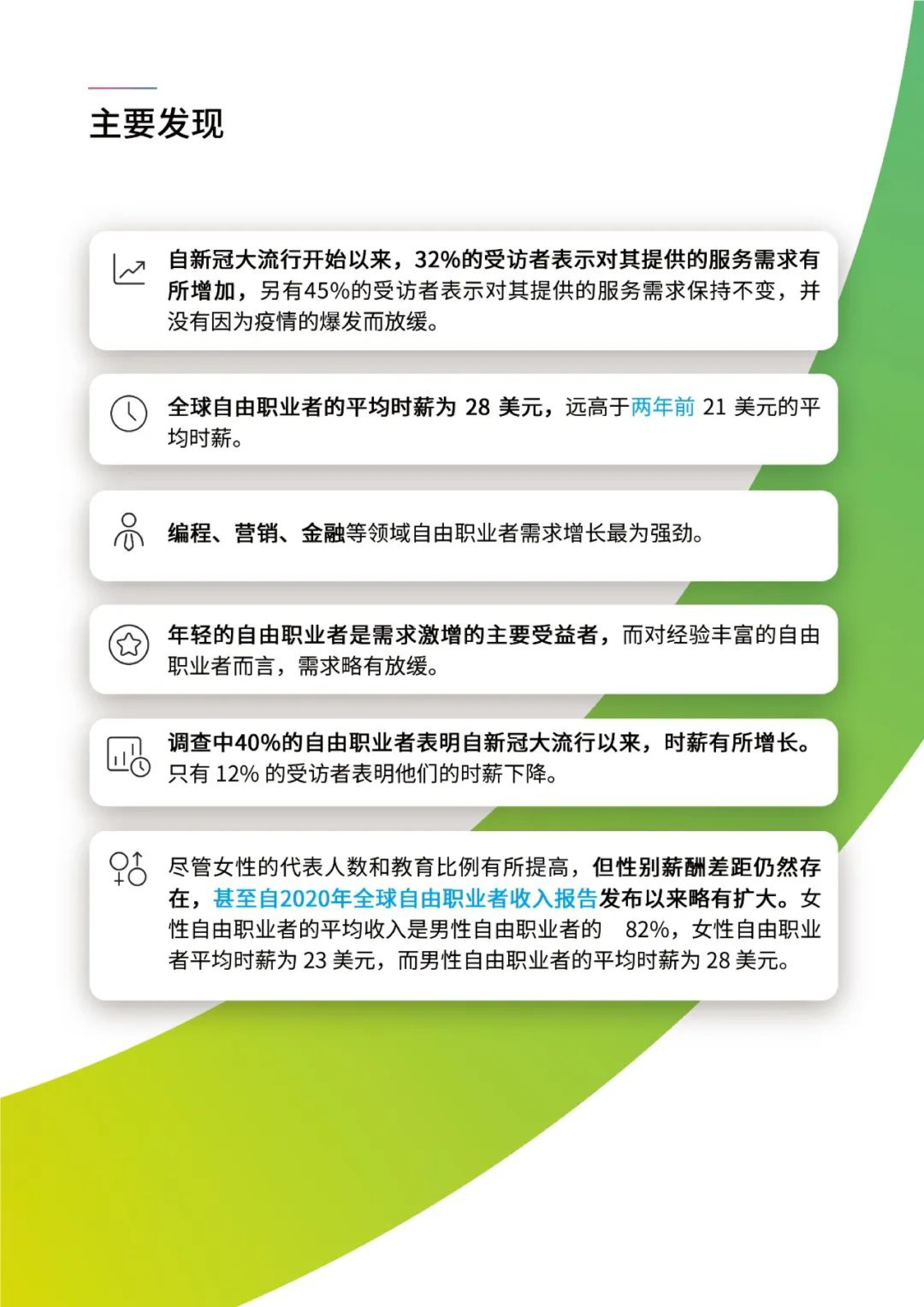 主要发现

自新冠大流行开始以来，32%的受访者表示对其提供的服务需求有所增加，另有45%的受访者表示对其提供的服务需求保持不变，并没有因为疫情的爆发而放缓。

全球自由职业者的平均时薪为 28 美元，远高于两年前 21 美元的平均时薪。

编程、营销、金融等领域自由职业者需求增长最为强劲。

年轻的自由职业者是需求激增的主要受益者，而对经验丰富的自由职业者而言，需求略有放缓。

调查中40%的自由职业者表明自新冠大流行以来，时薪有所增长。只有 12% 的受访者表明他们的时薪下降。

尽管女性的代表人数和教育比例有所提高，但性别薪酬差距仍然存在，甚至自2020年全球自由职业者收入报告发布以来略有扩大。女性自由职业者的平均收入是男性自由职业者的 82%，女性自由职业者平均时薪为 23 美元，而男性自由职业者的平均时薪为 28 美元。